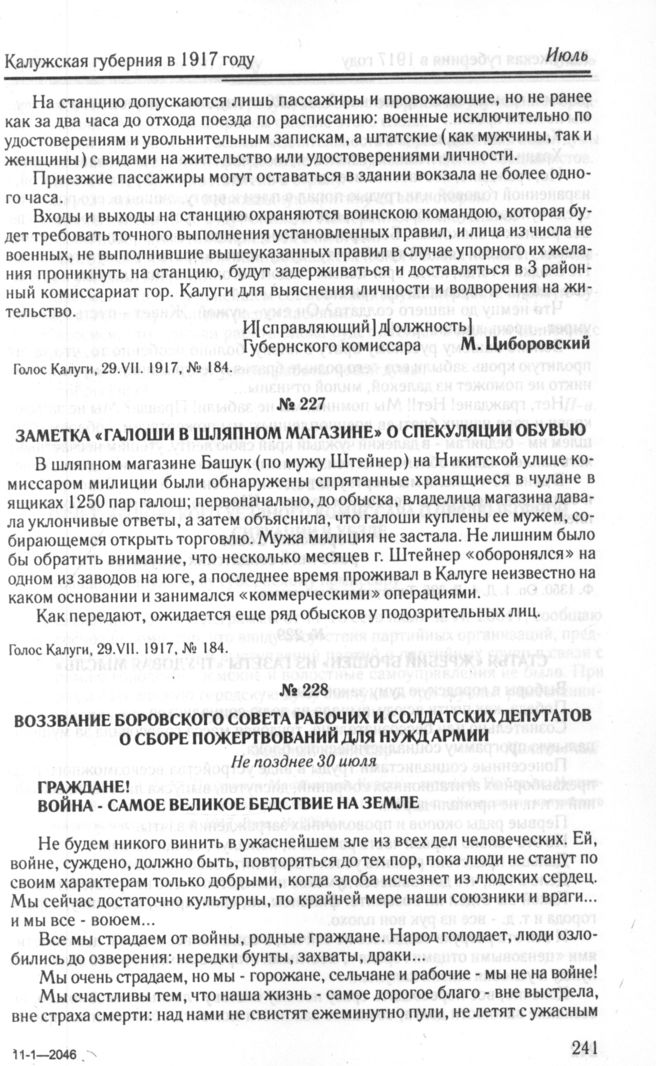 Калужская губерния в 1917 году

Июль

На станцию допускаются лишь пассажиры и провожающие, но не ранее как за два часа до отхода поезда по расписанию: военные исключительно по удостоверениям и увольнительным запискам, а штатские (как мужчины, так и женщины) с видами на жительство или удостоверениями личности.

Приезжие пассажиры могут оставаться в здании вокзала не более одного часа.

Входы и выходы на станцию охраняются воинскою командою, которая будет требовать точного выполнения установленных правил, и лица из числа не военных, не выполнившие вышеуказанных правил в случае упорного их желания проникнуть на станцию, будут задерживаться и доставляться в 3 районный комиссариат гор. Калуги для выяснения личности и водворения на жительство.

И[справляющий] д[олжность]
Губернского комиссара М. Циборовский

Голос Калуги, 29.VII. 1917, № 184.

№ 227

ЗАМЕТКА «ГАЛОШИ В ШЛЯПНОМ МАГАЗИНЕ» О СПЕКУЛЯЦИИ ОБУВЬЮ

В шляпном магазине Башук (по мужу Штейнер) на Никитской улице комиссаром милиции были обнаружены спрятанные хранящиеся в чулане в ящиках 1250 пар галош; первоначально, до обыска, владелица магазина давала уклончивые ответы, а затем объяснила, что галоши куплены ее мужем, собирающемся открыть торговлю. Мужа милиция не застала. Не лишним было бы обратить внимание, что несколько месяцев г. Штейнер «оборонялся» на одном из заводов на юге, а последнее время проживал в Калуге неизвестно на каком основании и занимался «коммерческими» операциями.

Как передают, ожидается еще ряд обысков у подозрительных лиц.

Голос Калуги, 29.VII. 1917, № 184.

№ 228

ВОЗЗВАНИЕ БОРОВСКОГО СОВЕТА РАБОЧИХ И СОЛДАТСКИХ ДЕПУТАТОВ О СБОРЕ ПОЖЕРТВОВАНИЙ ДЛЯ НУЖД АРМИИ

Не позднее 30 июля

ГРАЖДАНЕ!
ВОЙНА - САМОЕ ВЕЛИКОЕ БЕДСТВИЕ НА ЗЕМЛЕ

Не будем никого винить в ужаснейшем зле из всех дел человеческих. Ей, войне, суждено, должно быть, повторяться до тех пор, пока люди не станут по своим характерам только добрыми, когда злоба исчезнет из людских сердец. Мы сейчас достаточно культурны, по крайней мере наши союзники и враги... и мы все - воюем...

Все мы страдаем от войны, родные граждане. Народ голодает, люди озлобились до озверения: нередки бунты, захваты, драки...

Мы очень страдаем, но мы - горожане, сельчане и рабочие - мы не на войне!

Мы счастливы тем, что наша жизнь - самое дорогое благо - вне выстрела, вне страха смерти: над нами не свистят ежеминутно пули, не летят с ужасным

11-1—2046

241